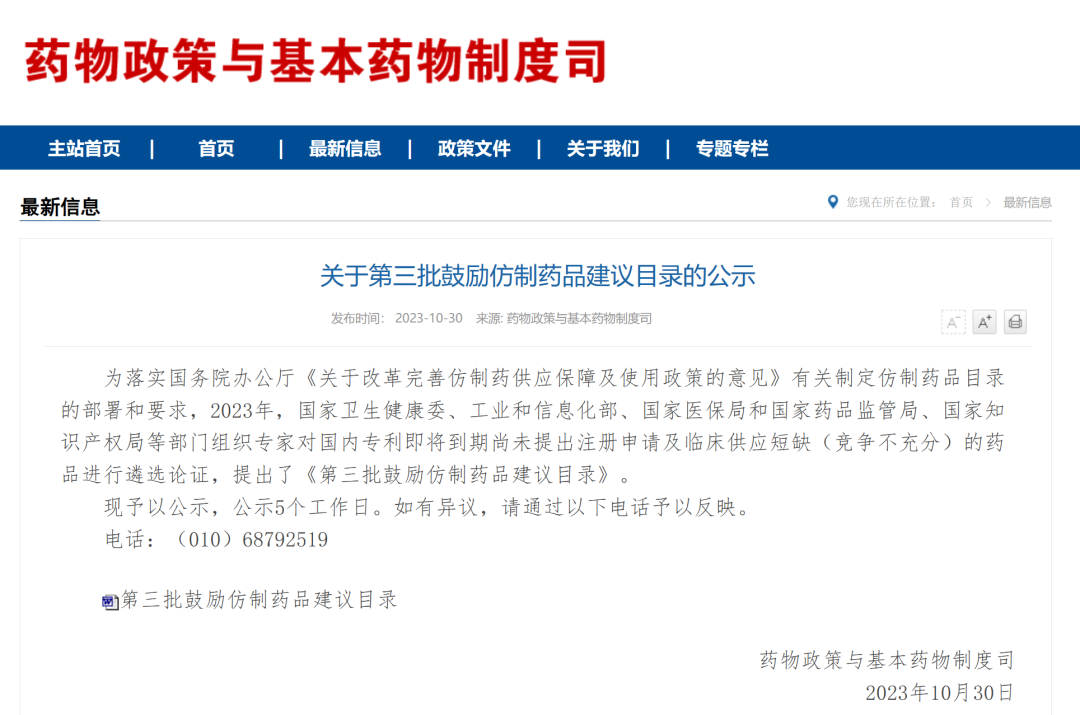 药物政策与基本药物制度司

主站首页 | 首页 | 最新信息 | 政策文件 | 关于我们 | 专题专栏

最新信息

您现在所在位置： 首页 > 最新信息

关于第三批鼓励仿制药品建议目录的公示

发布时间： 2023-10-30 来源: 药物政策与基本药物制度司

A⁻ A⁺

为落实国务院办公厅《关于改革完善仿制药供应保障及使用政策的意见》有关制定仿制药品目录的部署和要求，2023年，国家卫生健康委、工业和信息化部、国家医保局和国家药品监管局、国家知识产权局等部门组织专家对国内专利即将到期尚未提出注册申请及临床供应短缺（竞争不充分）的药品进行遴选论证，提出了《第三批鼓励仿制药品建议目录》。

现予以公示，公示5个工作日。如有异议，请通过以下电话予以反映。

电话：（010）68792519

第三批鼓励仿制药品建议目录

药物政策与基本药物制度司
2023年10月30日